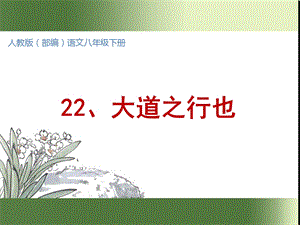 人教版（部编）语文八年级下册

22、大道之行也